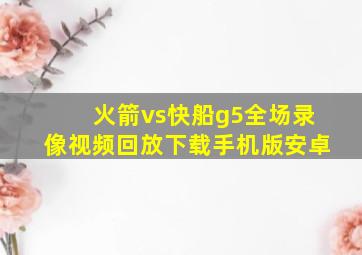 火箭vs快船g5全场录像视频回放下载手机版安卓